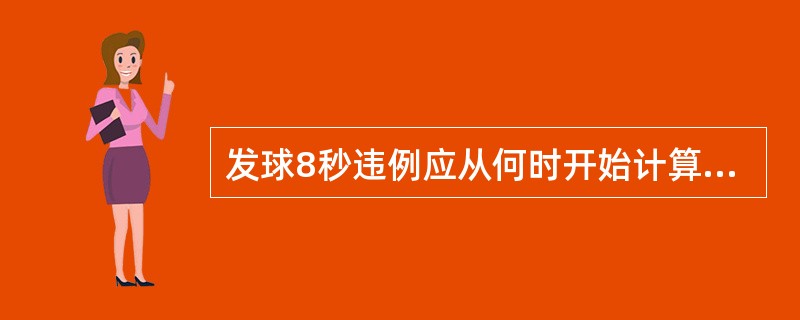 发球8秒违例应从何时开始计算...